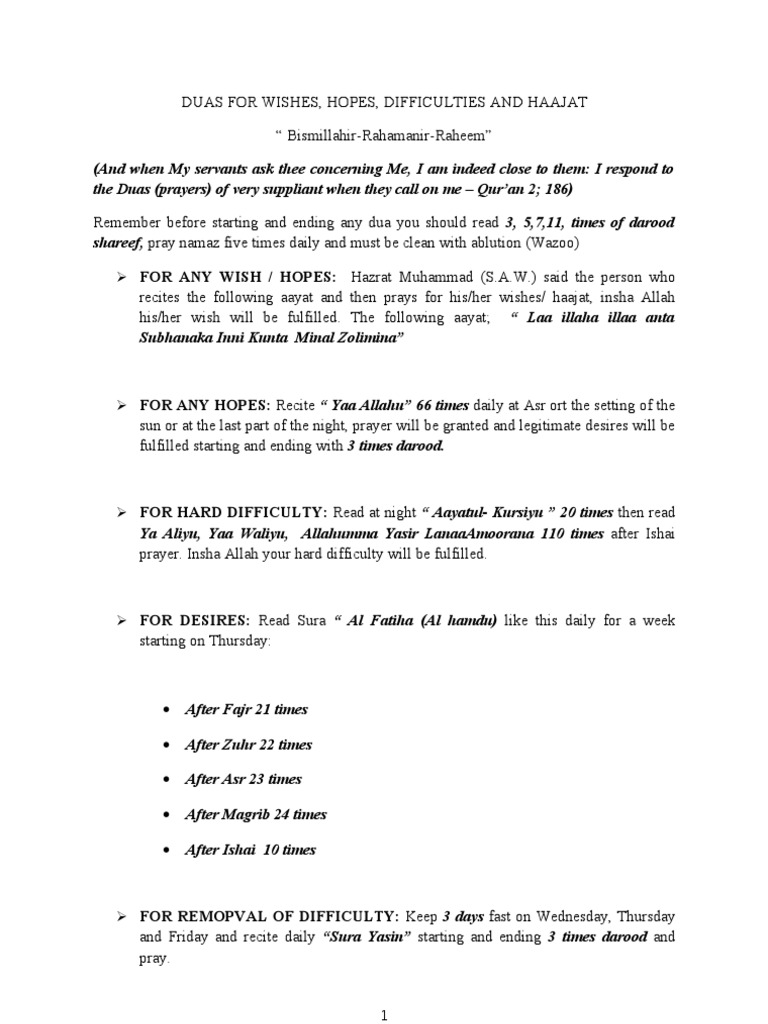 DUAS FOR WISHES, HOPES, DIFFICULTIES AND HAAJAT

" Bismillahir-Rahamanir-Raheem"

(And when My servants ask thee concerning Me, I am indeed close to them: I respond to the Duas (prayers) of very suppliant when they call on me – Qur'an 2; 186)

Remember before starting and ending any dua you should read 3, 5,7,11, times of darood shareef, pray namaz five times daily and must be clean with ablution (Wazoo)

➢ FOR ANY WISH / HOPES: Hazrat Muhammad (S.A.W.) said the person who recites the following aayat and then prays for his/her wishes/ haajat, insha Allah his/her wish will be fulfilled. The following aayat; " Laa illaha illaa anta Subhanaka Inni Kunta Minal Zolimina"

➢ FOR ANY HOPES: Recite " Yaa Allahu" 66 times daily at Asr ort the setting of the sun or at the last part of the night, prayer will be granted and legitimate desires will be fulfilled starting and ending with 3 times darood.

➢ FOR HARD DIFFICULTY: Read at night " Aayatul- Kursiyu " 20 times then read Ya Aliyu, Yaa Waliyu, Allahumma Yasir LanaaAmoorana 110 times after Ishai prayer. Insha Allah your hard difficulty will be fulfilled.

➢ FOR DESIRES: Read Sura " Al Fatiha (Al hamdu) like this daily for a week starting on Thursday:

• After Fajr 21 times
• After Zuhr 22 times
• After Asr 23 times
• After Magrib 24 times
• After Ishai 10 times

➢ FOR REMOPVAL OF DIFFICULTY: Keep 3 days fast on Wednesday, Thursday and Friday and recite daily "Sura Yasin" starting and ending 3 times darood and pray.

1